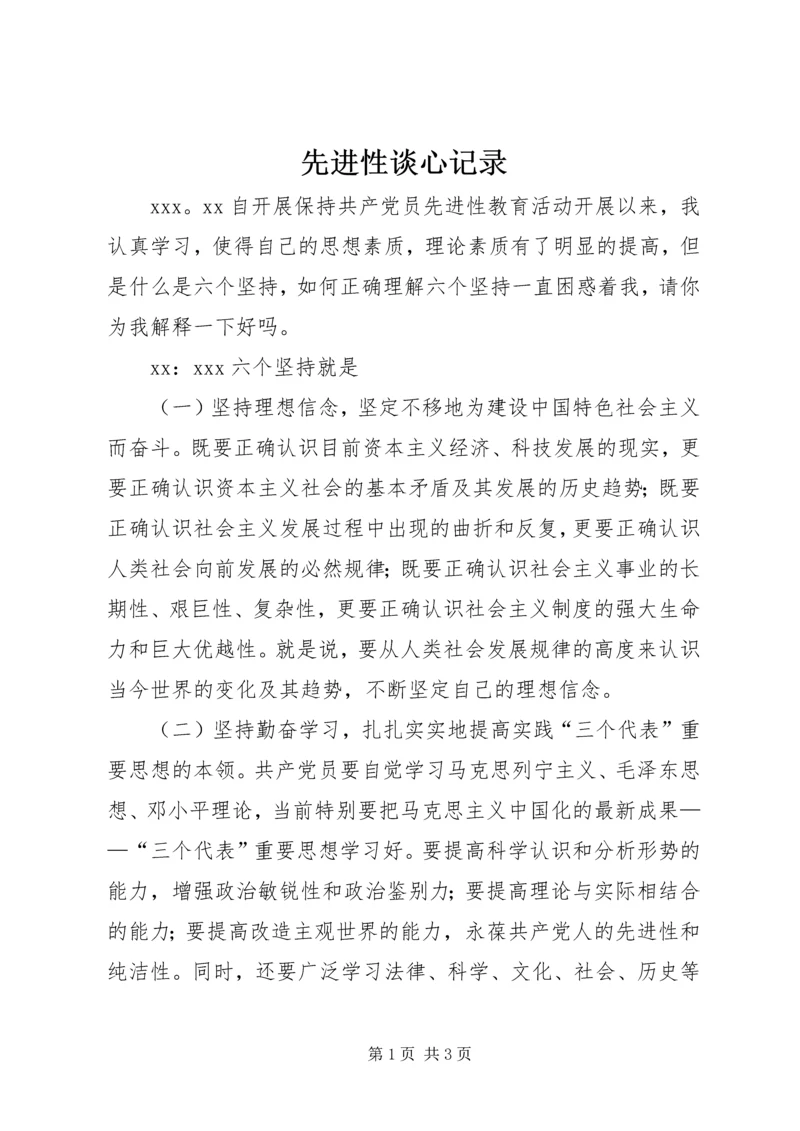 先进性谈心记录

xxx。xx 自开展保持共产党员先进性教育活动开展以来，我认真学习，使得自己的思想素质，理论素质有了明显的提高，但是什么是六个坚持，如何正确理解六个坚持一直困惑着我，请你为我解释一下好吗。

xx：xxx 六个坚持就是

（一）坚持理想信念，坚定不移地为建设中国特色社会主义而奋斗。既要正确认识目前资本主义经济、科技发展的现实，更要正确认识资本主义社会的基本矛盾及其发展的历史趋势；既要正确认识社会主义发展过程中出现的曲折和反复，更要正确认识人类社会向前发展的必然规律；既要正确认识社会主义事业的长期性、艰巨性、复杂性，更要正确认识社会主义制度的强大生命力和巨大优越性。就是说，要从人类社会发展规律的高度来认识当今世界的变化及其趋势，不断坚定自己的理想信念。

（二）坚持勤奋学习，扎扎实实地提高实践“三个代表”重要思想的本领。共产党员要自觉学习马克思列宁主义、毛泽东思想、邓小平理论，当前特别要把马克思主义中国化的最新成果——“三个代表”重要思想学习好。要提高科学认识和分析形势的能力，增强政治敏锐性和政治鉴别力；要提高理论与实际相结合的能力；要提高改造主观世界的能力，永葆共产党人的先进性和纯洁性。同时，还要广泛学习法律、科学、文化、社会、历史等

第 1 页 共 3 页